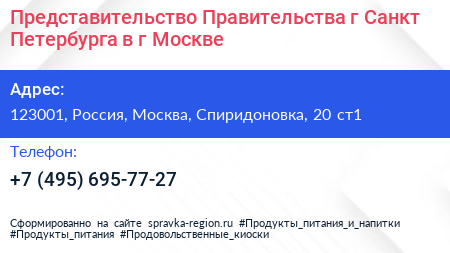 Представительство Правительства г Санкт Петербурга в г Москве

Адрес:

123001, Россия, Москва, Спиридоновка, 20 ст1

Телефон:

+7 (495) 695-77-27

Сформированно на сайте spravka-region.ru #Продукты_питания_и_напитки #Продукты_питания #Продовольственные_киоски